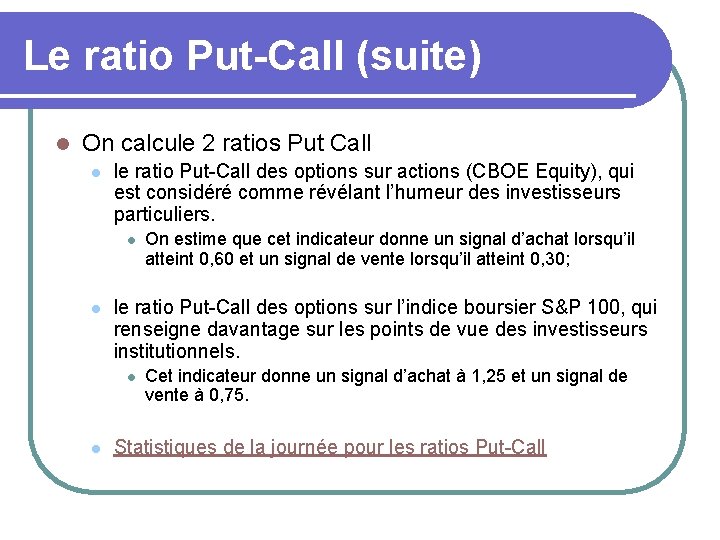 Le ratio Put-Call (suite)

On calcule 2 ratios Put Call

le ratio Put-Call des options sur actions (CBOE Equity), qui est considéré comme révélant l'humeur des investisseurs particuliers.

On estime que cet indicateur donne un signal d'achat lorsqu'il atteint 0,60 et un signal de vente lorsqu'il atteint 0,30;

le ratio Put-Call des options sur l'indice boursier S&P 100, qui renseigne davantage sur les points de vue des investisseurs institutionnels.

Cet indicateur donne un signal d'achat à 1,25 et un signal de vente à 0,75.

Statistiques de la journée pour les ratios Put-Call